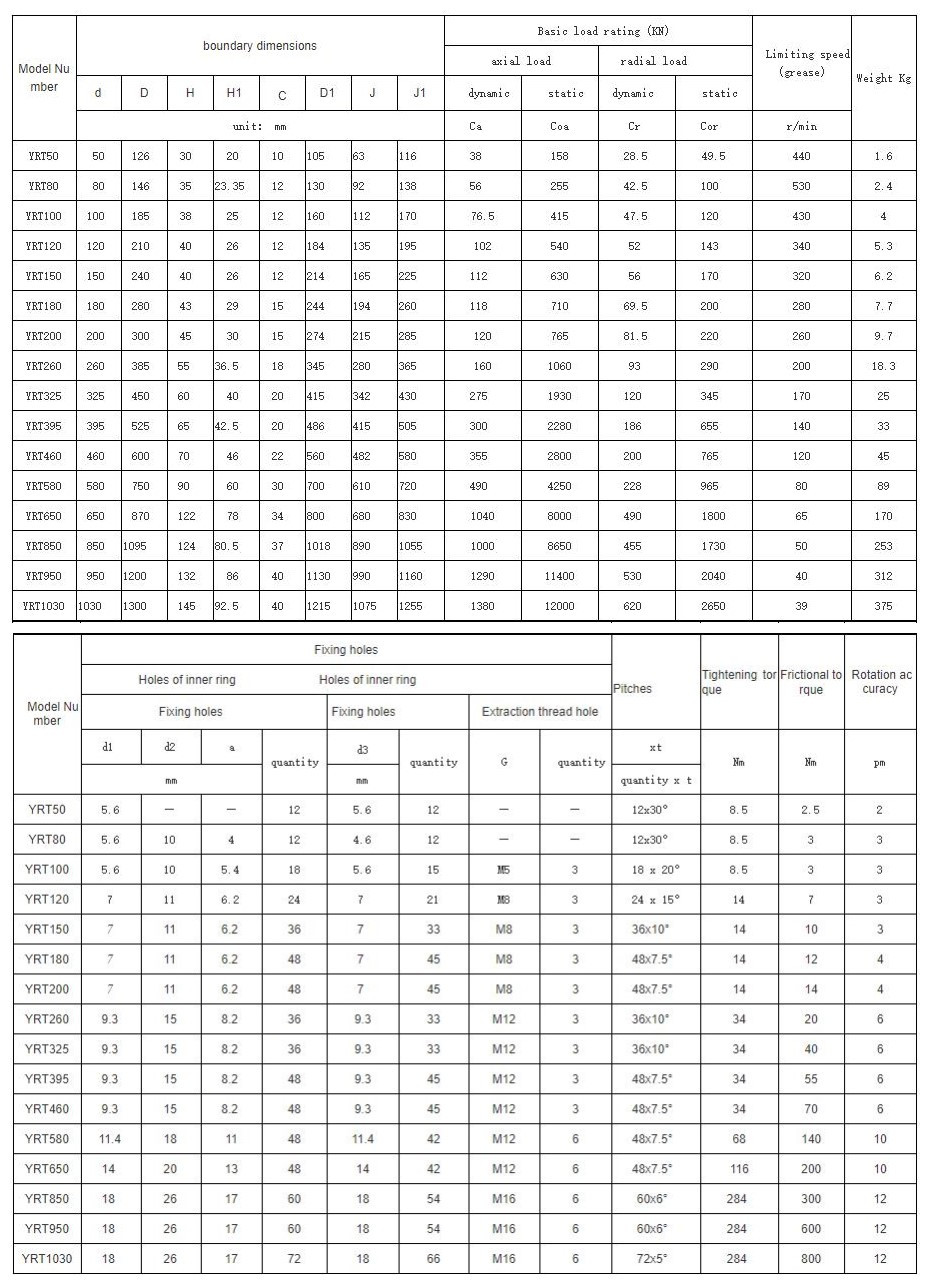 | Model Number | boundary dimensions | | | | | | | | Basic load rating (KN) | | | | Limiting speed (grease) | Weight Kg |
|---|---|---|---|---|---|---|---|---|---|---|---|---|---|---|
| | | | | | | | | | axial load | | radial load | | | |
| | d | D | H | H1 | C | D1 | J | J1 | dynamic | static | dynamic | static | | |
| | unit: mm | | | | | | | | Ca | Coa | Cr | Cor | r/min | |
| YRT50 | 50 | 126 | 30 | 20 | 10 | 105 | 63 | 116 | 38 | 158 | 28.5 | 49.5 | 440 | 1.6 |
| YRT80 | 80 | 146 | 35 | 23.35 | 12 | 130 | 92 | 138 | 56 | 255 | 42.5 | 100 | 530 | 2.4 |
| YRT100 | 100 | 185 | 38 | 25 | 12 | 160 | 112 | 170 | 76.5 | 415 | 47.5 | 120 | 430 | 4 |
| YRT120 | 120 | 210 | 40 | 26 | 12 | 184 | 135 | 195 | 102 | 540 | 52 | 143 | 340 | 5.3 |
| YRT150 | 150 | 240 | 40 | 26 | 12 | 214 | 165 | 225 | 112 | 630 | 56 | 170 | 320 | 6.2 |
| YRT180 | 180 | 280 | 43 | 29 | 15 | 244 | 194 | 260 | 118 | 710 | 69.5 | 200 | 280 | 7.7 |
| YRT200 | 200 | 300 | 45 | 30 | 15 | 274 | 215 | 285 | 120 | 765 | 81.5 | 220 | 260 | 9.7 |
| YRT260 | 260 | 385 | 55 | 36.5 | 18 | 345 | 280 | 365 | 160 | 1060 | 93 | 290 | 200 | 18.3 |
| YRT325 | 325 | 450 | 60 | 40 | 20 | 415 | 342 | 430 | 275 | 1930 | 120 | 345 | 170 | 25 |
| YRT395 | 395 | 525 | 65 | 42.5 | 20 | 486 | 415 | 505 | 300 | 2280 | 186 | 655 | 140 | 33 |
| YRT460 | 460 | 600 | 70 | 46 | 22 | 560 | 482 | 580 | 355 | 2800 | 200 | 765 | 120 | 45 |
| YRT580 | 580 | 750 | 90 | 60 | 30 | 700 | 610 | 720 | 490 | 4250 | 228 | 965 | 80 | 89 |
| YRT650 | 650 | 870 | 122 | 78 | 34 | 800 | 680 | 830 | 1040 | 8000 | 490 | 1800 | 65 | 170 |
| YRT850 | 850 | 1095 | 124 | 80.5 | 37 | 1018 | 890 | 1055 | 1000 | 8650 | 455 | 1730 | 50 | 253 |
| YRT950 | 950 | 1200 | 132 | 86 | 40 | 1130 | 990 | 1160 | 1290 | 11400 | 530 | 2040 | 40 | 312 |
| YRT1030 | 1030 | 1300 | 145 | 92.5 | 40 | 1215 | 1075 | 1255 | 1380 | 12000 | 620 | 2650 | 39 | 375 |

| Model Number | Fixing holes | | | | | | | | Pitches | Tightening torque | Frictional torque | Rotation accuracy |
|---|---|---|---|---|---|---|---|---|---|---|---|---|
| | Holes of inner ring | | | | Holes of inner ring | | | | | | | |
| | Fixing holes | | | | Fixing holes | | Extraction thread hole | | | | | |
| | d1 | d2 | a | quantity | d3 | quantity | G | quantity | xt | Nm | Nm | pm |
| | mm | | | | mm | | | | quantity x t | | | |
| YRT50 | 5.6 | — | — | 12 | 5.6 | 12 | — | — | 12x30° | 8.5 | 2.5 | 2 |
| YRT80 | 5.6 | 10 | 4 | 12 | 4.6 | 12 | — | — | 12x30° | 8.5 | 3 | 3 |
| YRT100 | 5.6 | 10 | 5.4 | 18 | 5.6 | 15 | M5 | 3 | 18 x 20° | 8.5 | 3 | 3 |
| YRT120 | 7 | 11 | 6.2 | 24 | 7 | 21 | M8 | 3 | 24 x 15° | 14 | 7 | 3 |
| YRT150 | 7 | 11 | 6.2 | 36 | 7 | 33 | M8 | 3 | 36x10° | 14 | 10 | 3 |
| YRT180 | 7 | 11 | 6.2 | 48 | 7 | 45 | M8 | 3 | 48x7.5° | 14 | 12 | 4 |
| YRT200 | 7 | 11 | 6.2 | 48 | 7 | 45 | M8 | 3 | 48x7.5° | 14 | 14 | 4 |
| YRT260 | 9.3 | 15 | 8.2 | 36 | 9.3 | 33 | M12 | 3 | 36x10° | 34 | 20 | 6 |
| YRT325 | 9.3 | 15 | 8.2 | 36 | 9.3 | 33 | M12 | 3 | 36x10° | 34 | 40 | 6 |
| YRT395 | 9.3 | 15 | 8.2 | 48 | 9.3 | 45 | M12 | 3 | 48x7.5° | 34 | 55 | 6 |
| YRT460 | 9.3 | 15 | 8.2 | 48 | 9.3 | 45 | M12 | 3 | 48x7.5° | 34 | 70 | 6 |
| YRT580 | 11.4 | 18 | 11 | 48 | 11.4 | 42 | M12 | 6 | 48x7.5° | 68 | 140 | 10 |
| YRT650 | 14 | 20 | 13 | 48 | 14 | 42 | M12 | 6 | 48x7.5° | 116 | 200 | 10 |
| YRT850 | 18 | 26 | 17 | 60 | 18 | 54 | M16 | 6 | 60x6° | 284 | 300 | 12 |
| YRT950 | 18 | 26 | 17 | 60 | 18 | 54 | M16 | 6 | 60x6° | 284 | 600 | 12 |
| YRT1030 | 18 | 26 | 17 | 72 | 18 | 66 | M16 | 6 | 72x5° | 284 | 800 | 12 |